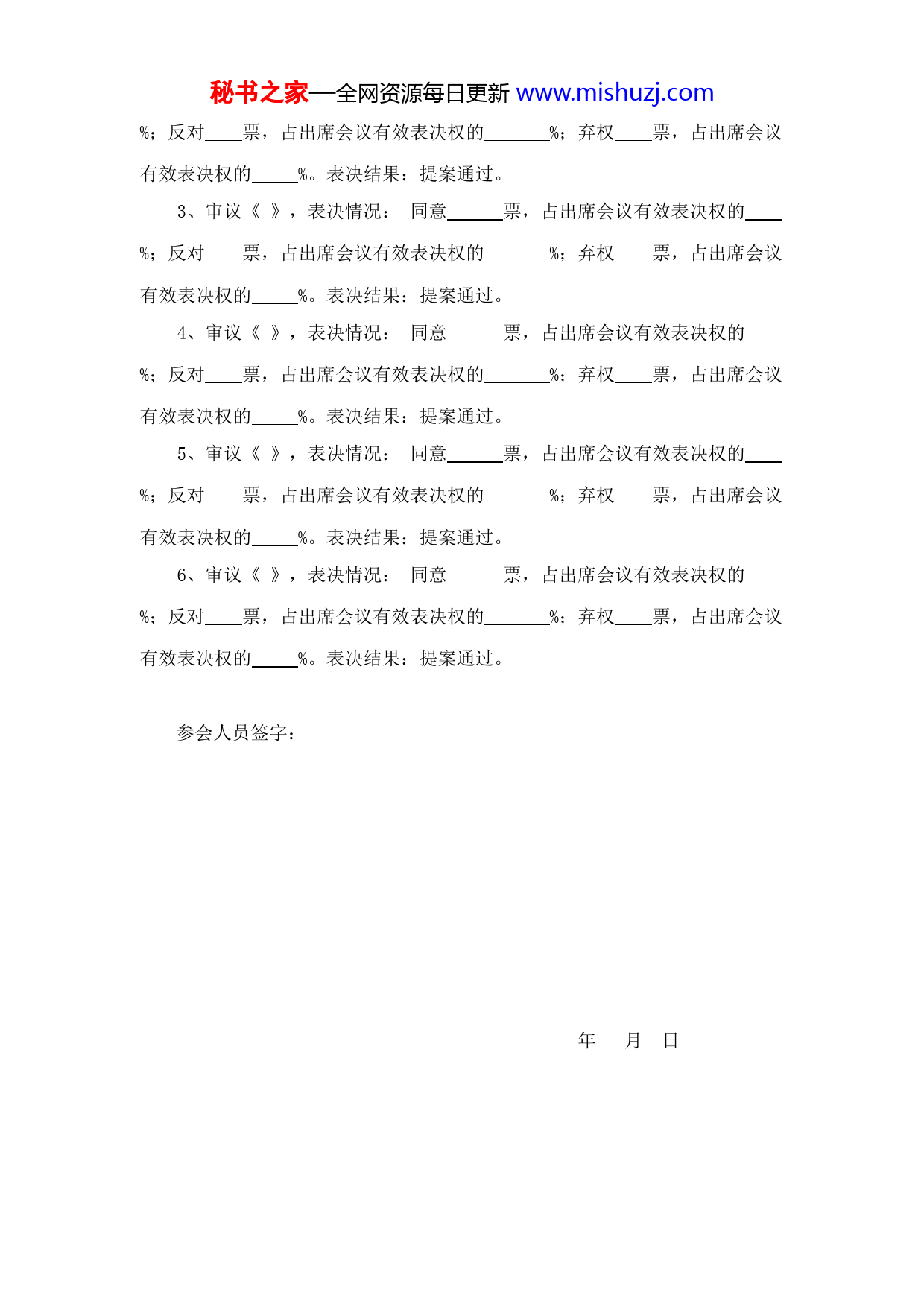 秘书之家—全网资源每日更新 www.mishuzj.com

%；反对____票，占出席会议有效表决权的_______%；弃权____票，占出席会议有效表决权的_____%。表决结果：提案通过。

3、审议《 》，表决情况： 同意______票，占出席会议有效表决权的____%；反对____票，占出席会议有效表决权的_______%；弃权____票，占出席会议有效表决权的_____%。表决结果：提案通过。

4、审议《 》，表决情况： 同意______票，占出席会议有效表决权的____%；反对____票，占出席会议有效表决权的_______%；弃权____票，占出席会议有效表决权的_____%。表决结果：提案通过。

5、审议《 》，表决情况： 同意______票，占出席会议有效表决权的____%；反对____票，占出席会议有效表决权的_______%；弃权____票，占出席会议有效表决权的_____%。表决结果：提案通过。

6、审议《 》，表决情况： 同意______票，占出席会议有效表决权的____%；反对____票，占出席会议有效表决权的_______%；弃权____票，占出席会议有效表决权的_____%。表决结果：提案通过。

参会人员签字：

年 月 日